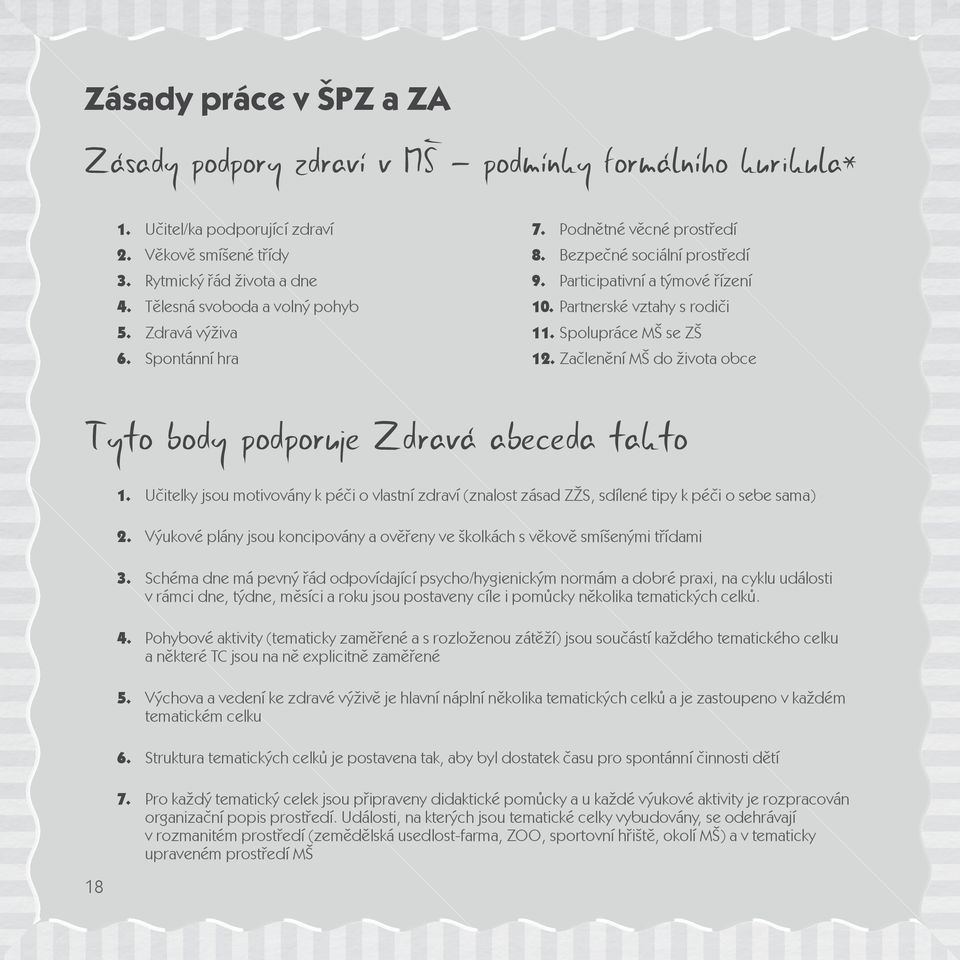 Zásady práce v ŠPZ a ZA

Zásady podpory zdraví v MŠ – podmínky formálního kurikula*

1. Učitel/ka podporující zdraví
2. Věkově smíšené třídy
3. Rytmický řád života a dne
4. Tělesná svoboda a volný pohyb
5. Zdravá výživa
6. Spontánní hra

7. Podnětné věcné prostředí
8. Bezpečné sociální prostředí
9. Participativní a týmové řízení
10. Partnerské vztahy s rodiči
11. Spolupráce MŠ se ZŠ
12. Začlenění MŠ do života obce

Tyto body podporuje Zdravá abeceda takto

1. Učitelky jsou motivovány k péči o vlastní zdraví (znalost zásad ZŽS, sdílené tipy k péči o sebe sama)

2. Výukové plány jsou koncipovány a ověřeny ve školkách s věkově smíšenými třídami

3. Schéma dne má pevný řád odpovídající psycho/hygienickým normám a dobré praxi, na cyklu události v rámci dne, týdne, měsíci a roku jsou postaveny cíle i pomůcky několika tematických celků.

4. Pohybové aktivity (tematicky zaměřené a s rozloženou zátěží) jsou součástí každého tematického celku a některé TC jsou na ně explicitně zaměřené

5. Výchova a vedení ke zdravé výživě je hlavní náplní několika tematických celků a je zastoupeno v každém tematickém celku

6. Struktura tematických celků je postavena tak, aby byl dostatek času pro spontánní činnosti dětí

7. Pro každý tematický celek jsou připraveny didaktické pomůcky a u každé výukové aktivity je rozpracován organizační popis prostředí. Události, na kterých jsou tematické celky vybudovány, se odehrávají v rozmanitém prostředí (zemědělská usedlost-farma, ZOO, sportovní hřiště, okolí MŠ) a v tematicky upraveném prostředí MŠ

18